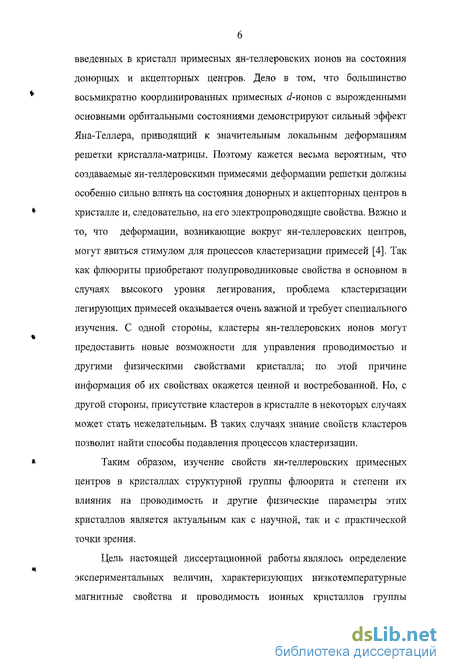 6

введенных в кристалл примесных ян-теллеровских ионов на состояния донорных и акцепторных центров. Дело в том, что большинство восьмикратно координированных примесных $d$-ионов с вырожденными основными орбитальными состояниями демонстрируют сильный эффект Яна-Теллера, приводящий к значительным локальным деформациям решетки кристалла-матрицы. Поэтому кажется весьма вероятным, что создаваемые ян-теллеровскими примесями деформации решетки должны особенно сильно влиять на состояния донорных и акцепторных центров в кристалле и, следовательно, на его электропроводящие свойства. Важно и то, что деформации, возникающие вокруг ян-теллеровских центров, могут явиться стимулом для процессов кластеризации примесей [4]. Так как флюориты приобретают полупроводниковые свойства в основном в случаях высокого уровня легирования, проблема кластеризации легирующих примесей оказывается очень важной и требует специального изучения. С одной стороны, кластеры ян-теллеровских ионов могут предоставить новые возможности для управления проводимостью и другими физическими свойствами кристалла; по этой причине информация об их свойствах окажется ценной и востребованной. Но, с другой стороны, присутствие кластеров в кристалле в некоторых случаях может стать нежелательным. В таких случаях знание свойств кластеров позволит найти способы подавления процессов кластеризации.

Таким образом, изучение свойств ян-теллеровских примесных центров в кристаллах структурной группы флюорита и степени их влияния на проводимость и другие физические параметры этих кристаллов является актуальным как с научной, так и с практической точки зрения.

Цель настоящей диссертационной работы являлось определение экспериментальных величин, характеризующих низкотемпературные магнитные свойства и проводимость ионных кристаллов группы

dsLib.net
библиотека диссертаций